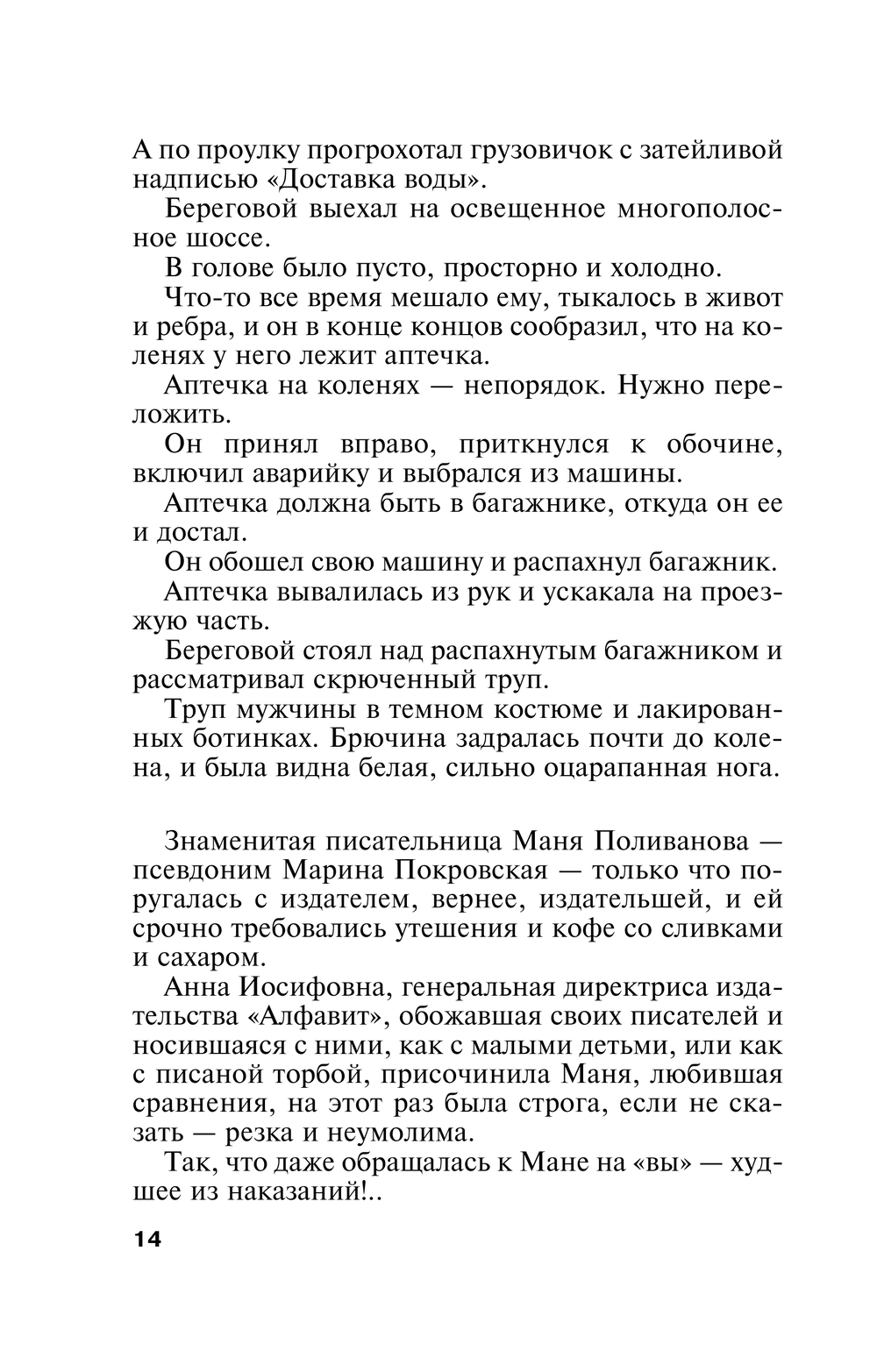 А по проулку прогрохотал грузовичок с затейливой надписью «Доставка воды».

Береговой выехал на освещенное многополосное шоссе.

В голове было пусто, просторно и холодно.

Что-то все время мешало ему, тыкалось в живот и ребра, и он в конце концов сообразил, что на коленях у него лежит аптечка.

Аптечка на коленях — непорядок. Нужно переложить.

Он принял вправо, приткнулся к обочине, включил аварийку и выбрался из машины.

Аптечка должна быть в багажнике, откуда он ее и достал.

Он обошел свою машину и распахнул багажник.

Аптечка вывалилась из рук и ускакала на проезжую часть.

Береговой стоял над распахнутым багажником и рассматривал скрюченный труп.

Труп мужчины в темном костюме и лакированных ботинках. Брючина задралась почти до колена, и была видна белая, сильно оцарапанная нога.

Знаменитая писательница Маня Поливанова — псевдоним Марина Покровская — только что поругалась с издателем, вернее, издательшей, и ей срочно требовались утешения и кофе со сливками и сахаром.

Анна Иосифовна, генеральная директриса издательства «Алфавит», обожавшая своих писателей и носившаяся с ними, как с малыми детьми, или как с писаной торбой, присочинила Маня, любившая сравнения, на этот раз была строга, если не сказать — резка и неумолима.

Так, что даже обращалась к Мане на «вы» — худшее из наказаний!..

14